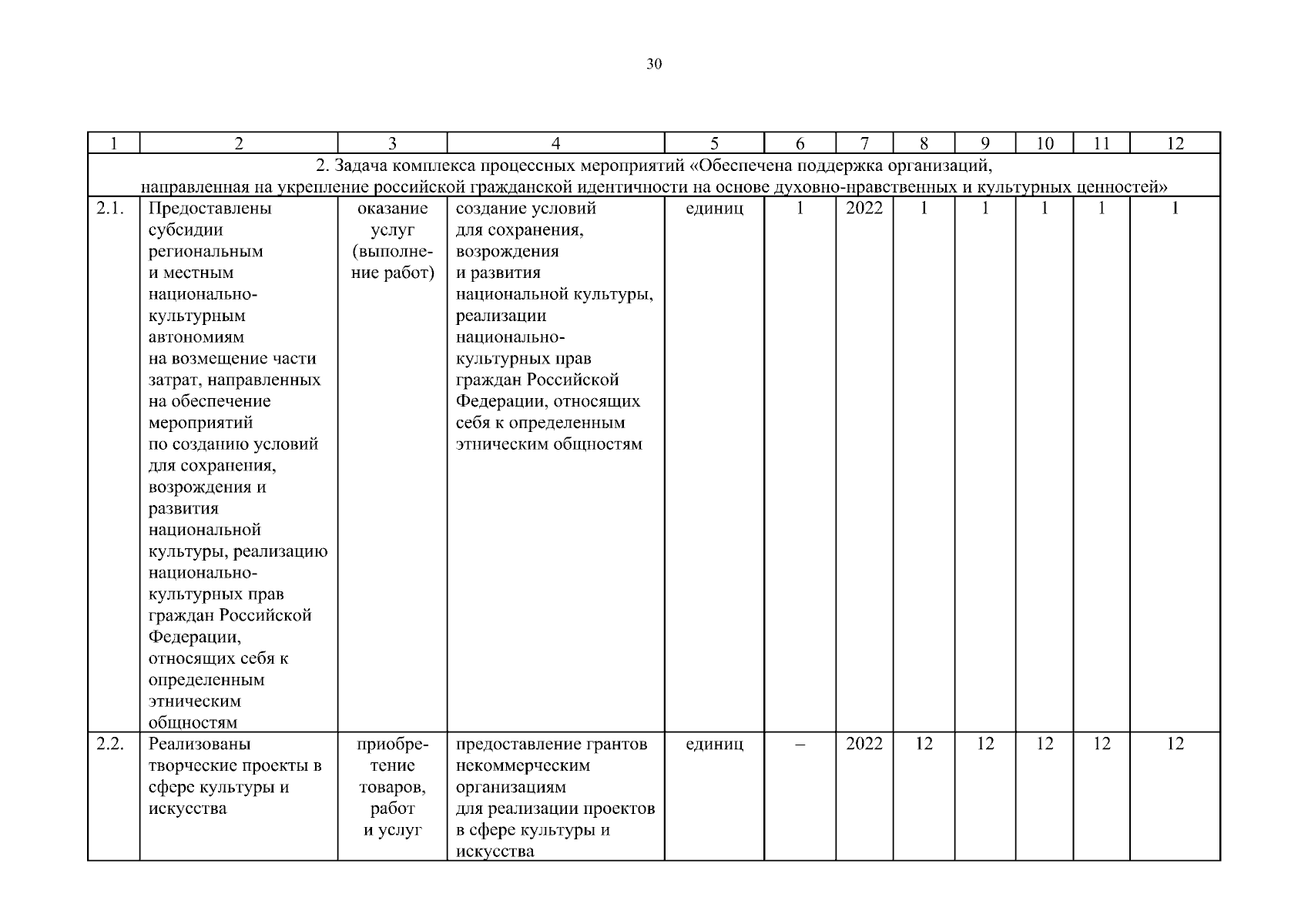 30

| 1 | 2 | 3 | 4 | 5 | 6 | 7 | 8 | 9 | 10 | 11 | 12 |
|---|---|---|---|---|---|---|---|---|---|---|---|
| 2. Задача комплекса процессных мероприятий «Обеспечена поддержка организаций, направленная на укрепление российской гражданской идентичности на основе духовно-нравственных и культурных ценностей» | | | | | | | | | | | |
| 2.1. | Предоставлены субсидии региональным и местным национально-культурным автономиям на возмещение части затрат, направленных на обеспечение мероприятий по созданию условий для сохранения, возрождения и развития национальной культуры, реализацию национально-культурных прав граждан Российской Федерации, относящих себя к определенным этническим общностям | оказание услуг (выполнение работ) | создание условий для сохранения, возрождения и развития национальной культуры, реализации национально-культурных прав граждан Российской Федерации, относящих себя к определенным этническим общностям | единиц | 1 | 2022 | 1 | 1 | 1 | 1 | 1 |
| 2.2. | Реализованы творческие проекты в сфере культуры и искусства | приобретение товаров, работ и услуг | предоставление грантов некоммерческим организациям для реализации проектов в сфере культуры и искусства | единиц | – | 2022 | 12 | 12 | 12 | 12 | 12 |